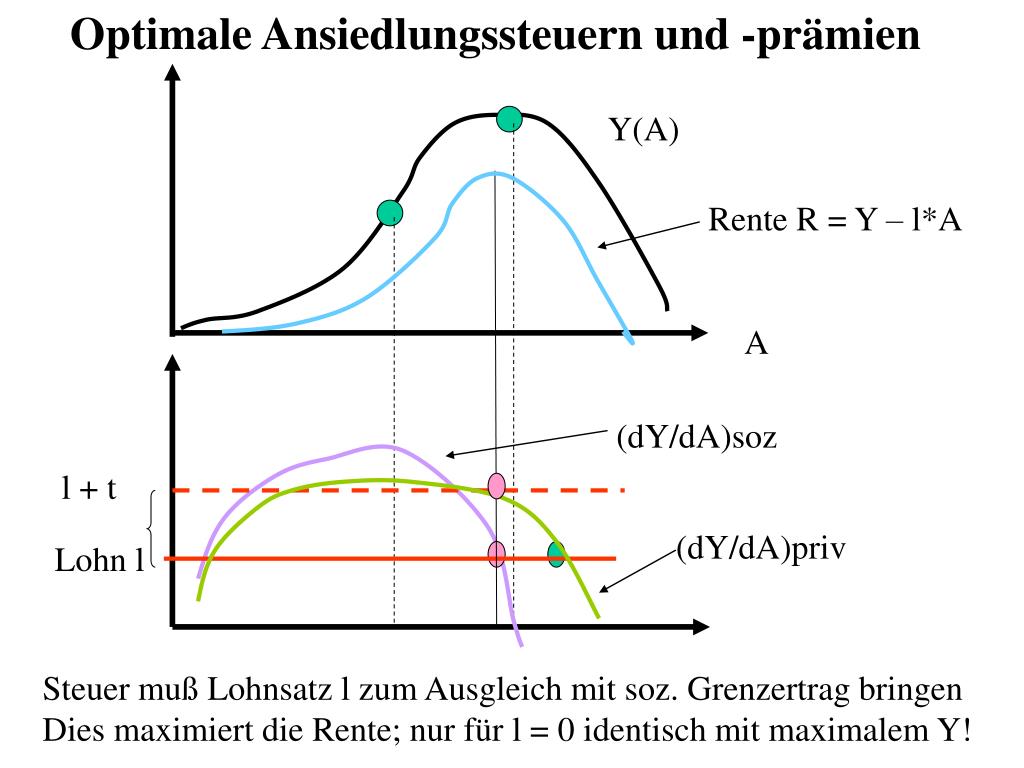 Optimale Ansiedlungssteuern und -prämien

Y(A)

Rente R = Y – l*A

A

(dY/dA)soz

l + t

Lohn l

(dY/dA)priv

Steuer muß Lohnsatz l zum Ausgleich mit soz. Grenzertrag bringen
Dies maximiert die Rente; nur für l = 0 identisch mit maximalem Y!